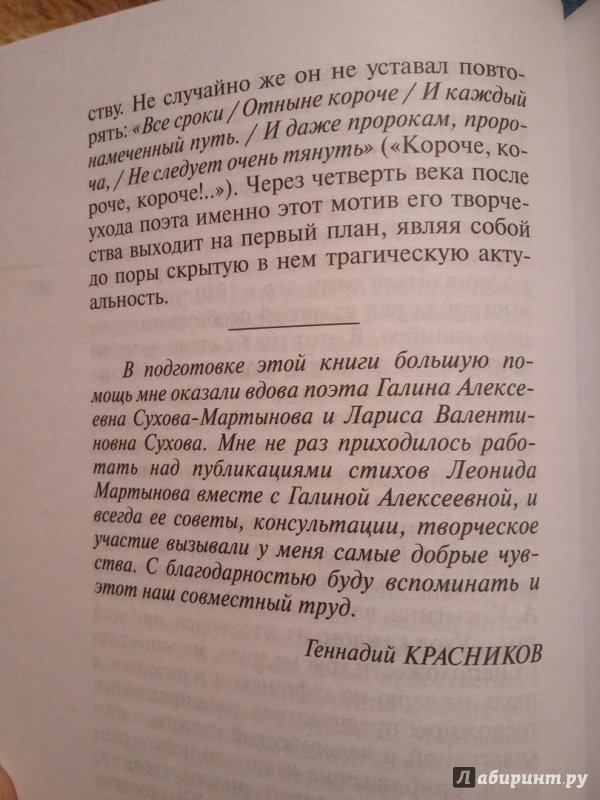 ству. Не случайно же он не уставал повторять: «Все сроки / Отныне короче / И каждый намеченный путь. / И даже пророкам, пророча, / Не следует очень тянуть» («Короче, короче, короче!..»). Через четверть века после ухода поэта именно этот мотив его творчества выходит на первый план, являя собой до поры скрытую в нем трагическую актуальность.

В подготовке этой книги большую помощь мне оказали вдова поэта Галина Алексеевна Сухова-Мартынова и Лариса Валентиновна Сухова. Мне не раз приходилось работать над публикациями стихов Леонида Мартынова вместе с Галиной Алексеевной, и всегда ее советы, консультации, творческое участие вызывали у меня самые добрые чувства. С благодарностью буду вспоминать и этот наш совместный труд.

Геннадий КРАСНИКОВ

Лабиринт.ру